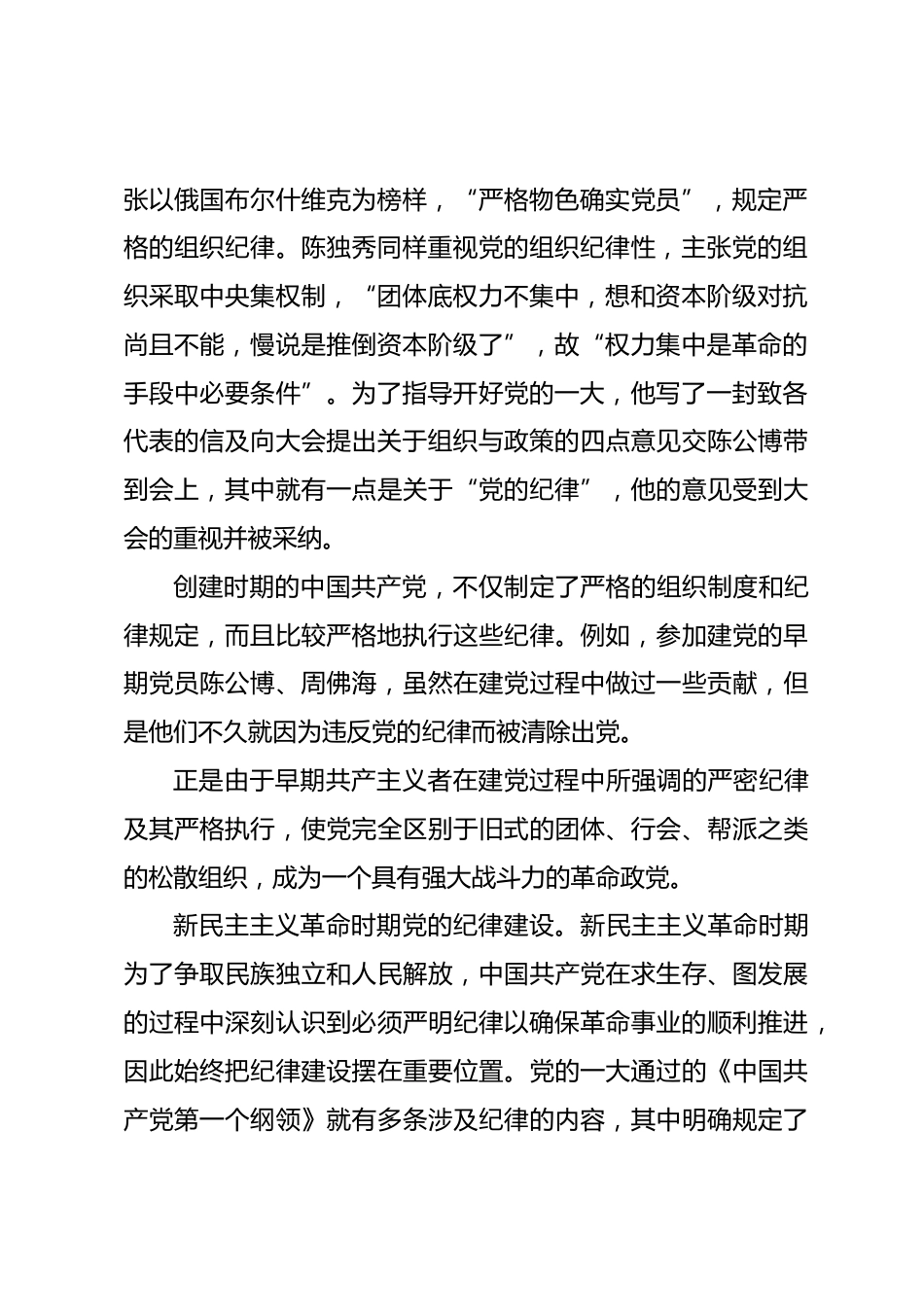 张以俄国布尔什维克为榜样，“严格物色确实党员”，规定严格的组织纪律。陈独秀同样重视党的组织纪律性，主张党的组织采取中央集权制，“团体底权力不集中，想和资本阶级对抗尚且不能，慢说是推倒资本阶级了”，故“权力集中是革命的手段中必要条件”。为了指导开好党的一大，他写了一封致各代表的信及向大会提出关于组织与政策的四点意见交陈公博带到会上，其中就有一点是关于“党的纪律”，他的意见受到大会的重视并被采纳。

创建时期的中国共产党，不仅制定了严格的组织制度和纪律规定，而且比较严格地执行这些纪律。例如，参加建党的早期党员陈公博、周佛海，虽然在建党过程中做过一些贡献，但是他们不久就因为违反党的纪律而被清除出党。

正是由于早期共产主义者在建党过程中所强调的严密纪律及其严格执行，使党完全区别于旧式的团体、行会、帮派之类的松散组织，成为一个具有强大战斗力的革命政党。

新民主主义革命时期党的纪律建设。新民主主义革命时期为了争取民族独立和人民解放，中国共产党在求生存、图发展的过程中深刻认识到必须严明纪律以确保革命事业的顺利推进，因此始终把纪律建设摆在重要位置。党的一大通过的《中国共产党第一个纲领》就有多条涉及纪律的内容，其中明确规定了